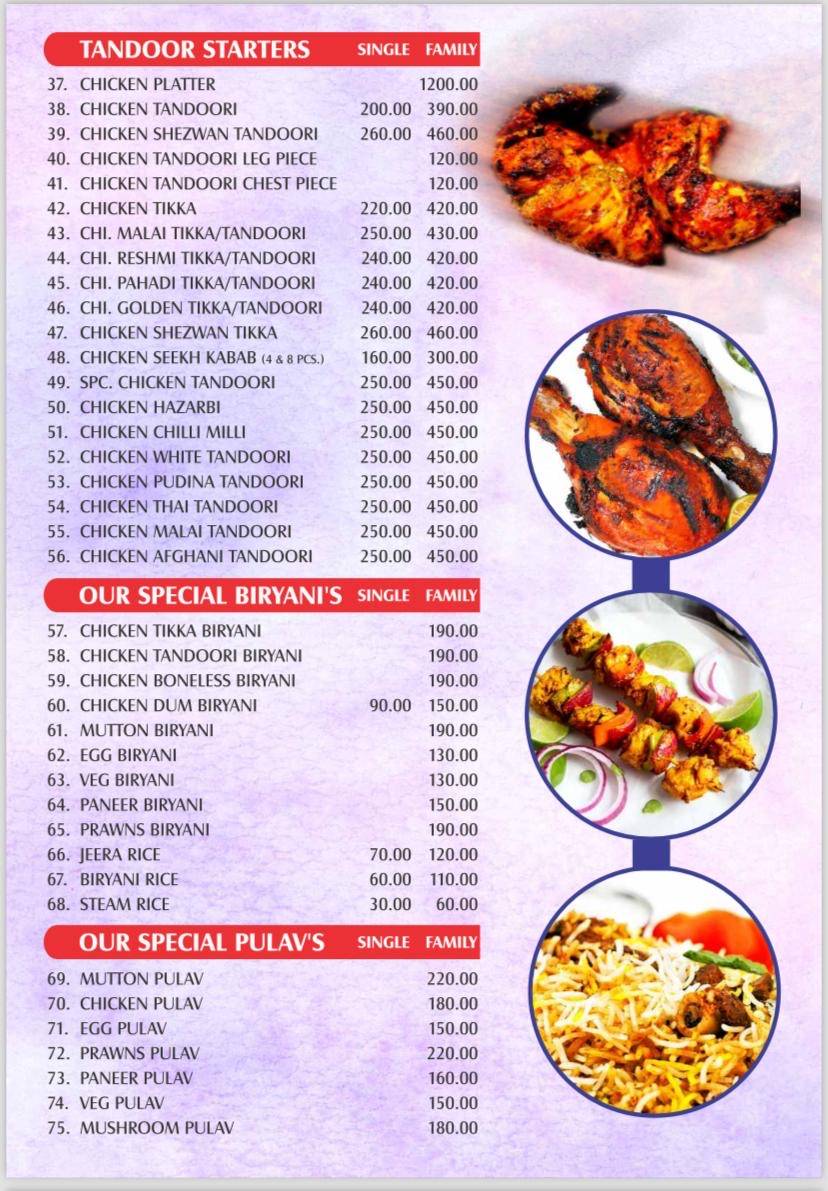 | TANDOOR STARTERS | SINGLE | FAMILY |
|---|---|---|
| 37. CHICKEN PLATTER | | 1200.00 |
| 38. CHICKEN TANDOORI | 200.00 | 390.00 |
| 39. CHICKEN SHEZWAN TANDOORI | 260.00 | 460.00 |
| 40. CHICKEN TANDOORI LEG PIECE | | 120.00 |
| 41. CHICKEN TANDOORI CHEST PIECE | | 120.00 |
| 42. CHICKEN TIKKA | 220.00 | 420.00 |
| 43. CHI. MALAI TIKKA/TANDOORI | 250.00 | 430.00 |
| 44. CHI. RESHMI TIKKA/TANDOORI | 240.00 | 420.00 |
| 45. CHI. PAHADI TIKKA/TANDOORI | 240.00 | 420.00 |
| 46. CHI. GOLDEN TIKKA/TANDOORI | 240.00 | 420.00 |
| 47. CHICKEN SHEZWAN TIKKA | 260.00 | 460.00 |
| 48. CHICKEN SEEKH KABAB (4 & 8 PCS.) | 160.00 | 300.00 |
| 49. SPC. CHICKEN TANDOORI | 250.00 | 450.00 |
| 50. CHICKEN HAZARBI | 250.00 | 450.00 |
| 51. CHICKEN CHILLI MILLI | 250.00 | 450.00 |
| 52. CHICKEN WHITE TANDOORI | 250.00 | 450.00 |
| 53. CHICKEN PUDINA TANDOORI | 250.00 | 450.00 |
| 54. CHICKEN THAI TANDOORI | 250.00 | 450.00 |
| 55. CHICKEN MALAI TANDOORI | 250.00 | 450.00 |
| 56. CHICKEN AFGHANI TANDOORI | 250.00 | 450.00 |

| OUR SPECIAL BIRYANI'S | SINGLE | FAMILY |
|---|---|---|
| 57. CHICKEN TIKKA BIRYANI | | 190.00 |
| 58. CHICKEN TANDOORI BIRYANI | | 190.00 |
| 59. CHICKEN BONELESS BIRYANI | | 190.00 |
| 60. CHICKEN DUM BIRYANI | 90.00 | 150.00 |
| 61. MUTTON BIRYANI | | 190.00 |
| 62. EGG BIRYANI | | 130.00 |
| 63. VEG BIRYANI | | 130.00 |
| 64. PANEER BIRYANI | | 150.00 |
| 65. PRAWNS BIRYANI | | 190.00 |
| 66. JEERA RICE | 70.00 | 120.00 |
| 67. BIRYANI RICE | 60.00 | 110.00 |
| 68. STEAM RICE | 30.00 | 60.00 |

| OUR SPECIAL PULAV'S | SINGLE | FAMILY |
|---|---|---|
| 69. MUTTON PULAV | | 220.00 |
| 70. CHICKEN PULAV | | 180.00 |
| 71. EGG PULAV | | 150.00 |
| 72. PRAWNS PULAV | | 220.00 |
| 73. PANEER PULAV | | 160.00 |
| 74. VEG PULAV | | 150.00 |
| 75. MUSHROOM PULAV | | 180.00 |